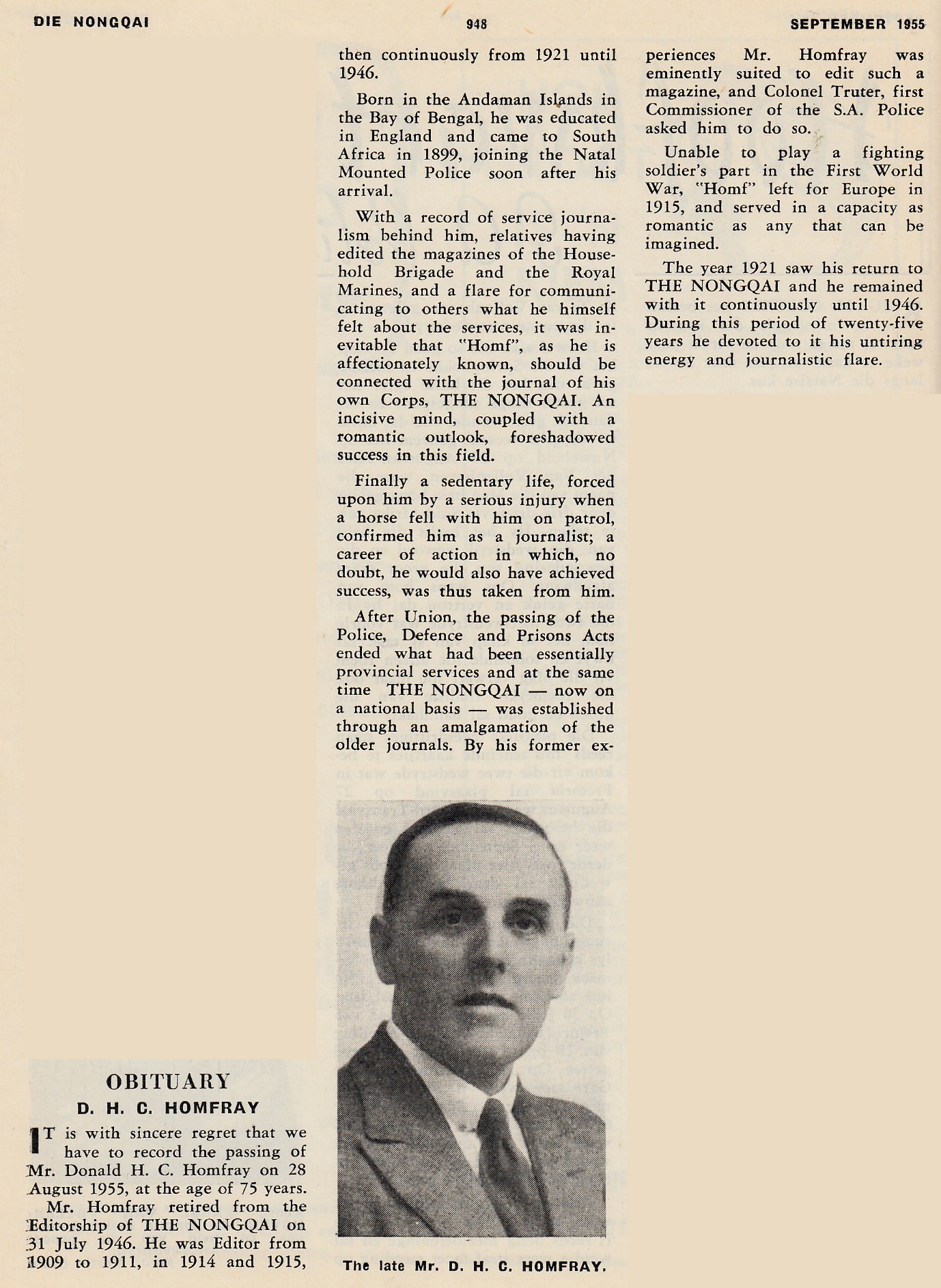 DIE NONGQAI

948

SEPTEMBER 1955

OBITUARY

D. H. C. HOMFRAY

IT is with sincere regret that we have to record the passing of Mr. Donald H. C. Homfray on 28 August 1955, at the age of 75 years.

Mr. Homfray retired from the Editorship of THE NONGQAI on 31 July 1946. He was Editor from 1909 to 1911, in 1914 and 1915, then continuously from 1921 until 1946.

Born in the Andaman Islands in the Bay of Bengal, he was educated in England and came to South Africa in 1899, joining the Natal Mounted Police soon after his arrival.

With a record of service journalism behind him, relatives having edited the magazines of the Household Brigade and the Royal Marines, and a flare for communicating to others what he himself felt about the services, it was inevitable that "Homf", as he is affectionately known, should be connected with the journal of his own Corps, THE NONGQAI. An incisive mind, coupled with a romantic outlook, foreshadowed success in this field.

Finally a sedentary life, forced upon him by a serious injury when a horse fell with him on patrol, confirmed him as a journalist; a career of action in which, no doubt, he would also have achieved success, was thus taken from him.

After Union, the passing of the Police, Defence and Prisons Acts ended what had been essentially provincial services and at the same time THE NONGQAI — now on a national basis — was established through an amalgamation of the older journals. By his former experiences Mr. Homfray was eminently suited to edit such a magazine, and Colonel Truter, first Commissioner of the S.A. Police asked him to do so.

Unable to play a fighting soldier's part in the First World War, "Homf" left for Europe in 1915, and served in a capacity as romantic as any that can be imagined.

The year 1921 saw his return to THE NONGQAI and he remained with it continuously until 1946. During this period of twenty-five years he devoted to it his untiring energy and journalistic flare.

The late Mr. D. H. C. HOMFRAY.